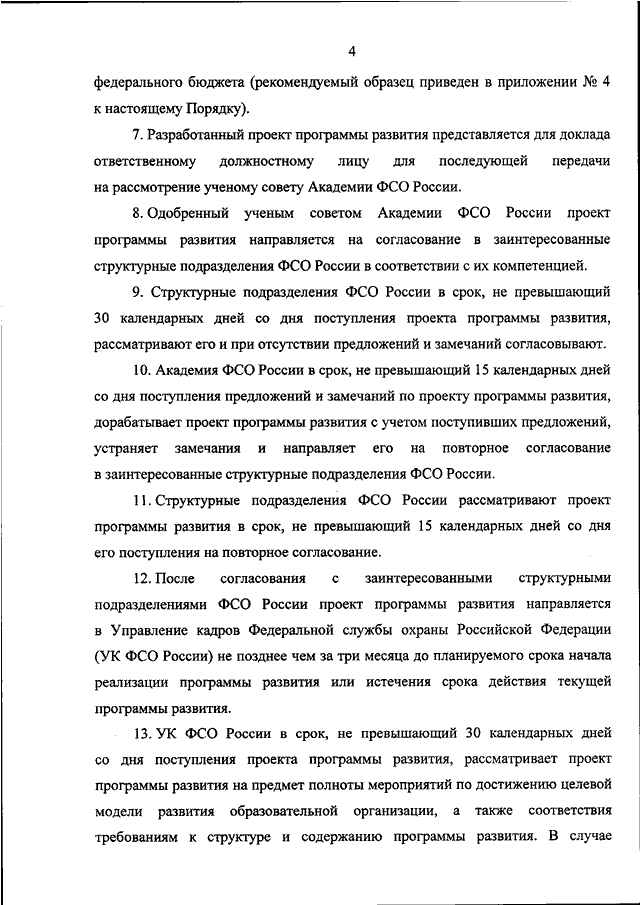 4

федерального бюджета (рекомендуемый образец приведен в приложении № 4 к настоящему Порядку).

7. Разработанный проект программы развития представляется для доклада ответственному должностному лицу для последующей передачи на рассмотрение ученому совету Академии ФСО России.

8. Одобренный ученым советом Академии ФСО России проект программы развития направляется на согласование в заинтересованные структурные подразделения ФСО России в соответствии с их компетенцией.

9. Структурные подразделения ФСО России в срок, не превышающий 30 календарных дней со дня поступления проекта программы развития, рассматривают его и при отсутствии предложений и замечаний согласовывают.

10. Академия ФСО России в срок, не превышающий 15 календарных дней со дня поступления предложений и замечаний по проекту программы развития, дорабатывает проект программы развития с учетом поступивших предложений, устраняет замечания и направляет его на повторное согласование в заинтересованные структурные подразделения ФСО России.

11. Структурные подразделения ФСО России рассматривают проект программы развития в срок, не превышающий 15 календарных дней со дня его поступления на повторное согласование.

12. После согласования с заинтересованными структурными подразделениями ФСО России проект программы развития направляется в Управление кадров Федеральной службы охраны Российской Федерации (УК ФСО России) не позднее чем за три месяца до планируемого срока начала реализации программы развития или истечения срока действия текущей программы развития.

13. УК ФСО России в срок, не превышающий 30 календарных дней со дня поступления проекта программы развития, рассматривает проект программы развития на предмет полноты мероприятий по достижению целевой модели развития образовательной организации, а также соответствия требованиям к структуре и содержанию программы развития. В случае